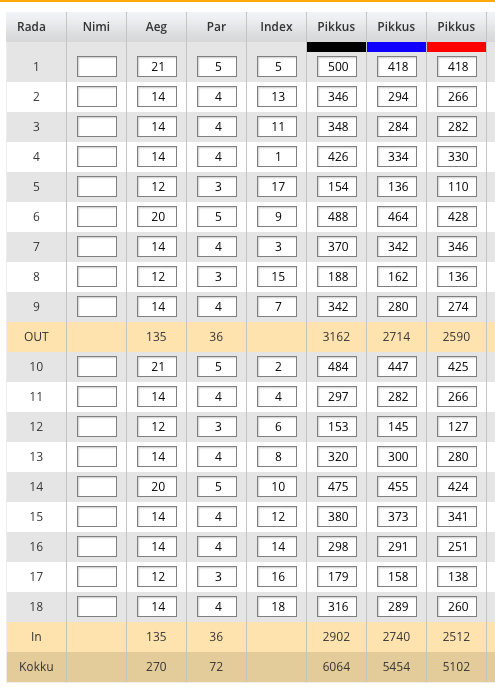 | Rada | Nimi | Aeg | Par | Index | Pikkus | Pikkus | Pikkus |
|---|---|---|---|---|---|---|---|
| 1 | | 21 | 5 | 5 | 500 | 418 | 418 |
| 2 | | 14 | 4 | 13 | 346 | 294 | 266 |
| 3 | | 14 | 4 | 11 | 348 | 284 | 282 |
| 4 | | 14 | 4 | 1 | 426 | 334 | 330 |
| 5 | | 12 | 3 | 17 | 154 | 136 | 110 |
| 6 | | 20 | 5 | 9 | 488 | 464 | 428 |
| 7 | | 14 | 4 | 3 | 370 | 342 | 346 |
| 8 | | 12 | 3 | 15 | 188 | 162 | 136 |
| 9 | | 14 | 4 | 7 | 342 | 280 | 274 |
| OUT | | 135 | 36 | | 3162 | 2714 | 2590 |
| 10 | | 21 | 5 | 2 | 484 | 447 | 425 |
| 11 | | 14 | 4 | 4 | 297 | 282 | 266 |
| 12 | | 12 | 3 | 6 | 153 | 145 | 127 |
| 13 | | 14 | 4 | 8 | 320 | 300 | 280 |
| 14 | | 20 | 5 | 10 | 475 | 455 | 424 |
| 15 | | 14 | 4 | 12 | 380 | 373 | 341 |
| 16 | | 14 | 4 | 14 | 298 | 291 | 251 |
| 17 | | 12 | 3 | 16 | 179 | 158 | 138 |
| 18 | | 14 | 4 | 18 | 316 | 289 | 260 |
| In | | 135 | 36 | | 2902 | 2740 | 2512 |
| Kokku | | 270 | 72 | | 6064 | 5454 | 5102 |